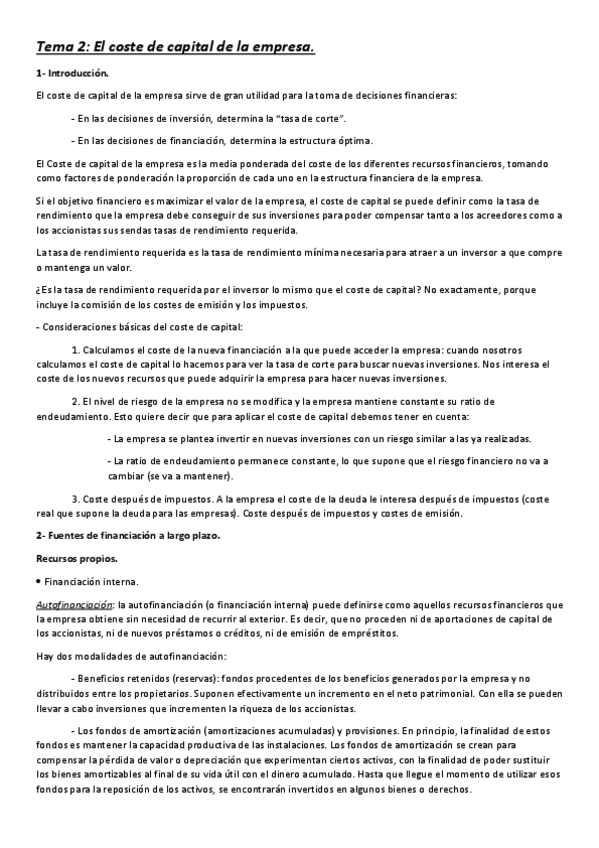 Tema 2: El coste de capital de la empresa.

1- Introducción.

El coste de capital de la empresa sirve de gran utilidad para la toma de decisiones financieras:

- En las decisiones de inversión, determina la "tasa de corte".

- En las decisiones de financiación, determina la estructura óptima.

El Coste de capital de la empresa es la media ponderada del coste de los diferentes recursos financieros, tomando como factores de ponderación la proporción de cada uno en la estructura financiera de la empresa.

Si el objetivo financiero es maximizar el valor de la empresa, el coste de capital se puede definir como la tasa de rendimiento que la empresa debe conseguir de sus inversiones para poder compensar tanto a los acreedores como a los accionistas sus sendas tasas de rendimiento requerida.

La tasa de rendimiento requerida es la tasa de rendimiento mínima necesaria para atraer a un inversor a que compre o mantenga un valor.

¿Es la tasa de rendimiento requerida por el inversor lo mismo que el coste de capital? No exactamente, porque incluye la comisión de los costes de emisión y los impuestos.

- Consideraciones básicas del coste de capital:

1. Calculamos el coste de la nueva financiación a la que puede acceder la empresa: cuando nosotros calculamos el coste de capital lo hacemos para ver la tasa de corte para buscar nuevas inversiones. Nos interesa el coste de los nuevos recursos que puede adquirir la empresa para hacer nuevas inversiones.

2. El nivel de riesgo de la empresa no se modifica y la empresa mantiene constante su ratio de endeudamiento. Esto quiere decir que para aplicar el coste de capital debemos tener en cuenta:

- La empresa se plantea invertir en nuevas inversiones con un riesgo similar a las ya realizadas.

- La ratio de endeudamiento permanece constante, lo que supone que el riesgo financiero no va a cambiar (se va a mantener).

3. Coste después de impuestos. A la empresa el coste de la deuda le interesa después de impuestos (coste real que supone la deuda para las empresas). Coste después de impuestos y costes de emisión.

2- Fuentes de financiación a largo plazo.

Recursos propios.

• Financiación interna.

Autofinanciación: la autofinanciación (o financiación interna) puede definirse como aquellos recursos financieros que la empresa obtiene sin necesidad de recurrir al exterior. Es decir, que no proceden ni de aportaciones de capital de los accionistas, ni de nuevos préstamos o créditos, ni de emisión de empréstitos.

Hay dos modalidades de autofinanciación:

- Beneficios retenidos (reservas): fondos procedentes de los beneficios generados por la empresa y no distribuidos entre los propietarios. Suponen efectivamente un incremento en el neto patrimonial. Con ella se pueden llevar a cabo inversiones que incrementen la riqueza de los accionistas.

- Los fondos de amortización (amortizaciones acumuladas) y provisiones. En principio, la finalidad de estos fondos es mantener la capacidad productiva de las instalaciones. Los fondos de amortización se crean para compensar la pérdida de valor o depreciación que experimentan ciertos activos, con la finalidad de poder sustituir los bienes amortizables al final de su vida útil con el dinero acumulado. Hasta que llegue el momento de utilizar esos fondos para la reposición de los activos, se encontrarán invertidos en algunos bienes o derechos.